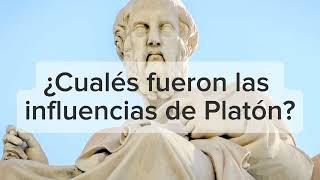 ¿Cualés fueron las influencias de Platón?